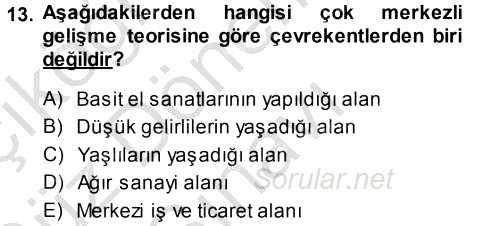 13. Aşağıdakilerden hangisi çok merkezli gelişme teorisine göre çevrekentlerden biri değildir?

A) Basit el sanatlarının yapıldığı alan
B) Düşük gelirlilerin yaşadığı alan
C) Yaşlıların yaşadığı alan
D) Ağır sanayi alanı
E) Merkezi iş ve ticaret alanı

Sorular.net